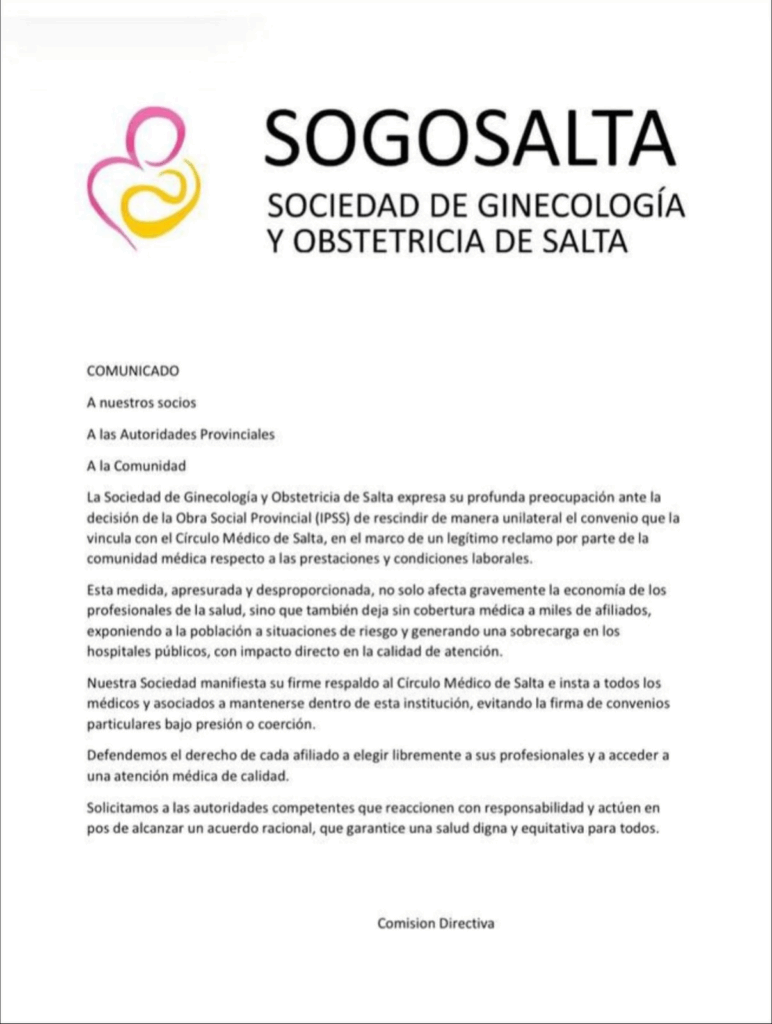 SOGOSALTA
SOCIEDAD DE GINECOLOGÍA Y OBSTETRICIA DE SALTA

COMUNICADO

A nuestros socios

A las Autoridades Provinciales

A la Comunidad

La Sociedad de Ginecología y Obstetricia de Salta expresa su profunda preocupación ante la decisión de la Obra Social Provincial (IPSS) de rescindir de manera unilateral el convenio que la vincula con el Círculo Médico de Salta, en el marco de un legítimo reclamo por parte de la comunidad médica respecto a las prestaciones y condiciones laborales.

Esta medida, apresurada y desproporcionada, no solo afecta gravemente la economía de los profesionales de la salud, sino que también deja sin cobertura médica a miles de afiliados, exponiendo a la población a situaciones de riesgo y generando una sobrecarga en los hospitales públicos, con impacto directo en la calidad de atención.

Nuestra Sociedad manifiesta su firme respaldo al Círculo Médico de Salta e insta a todos los médicos y asociados a mantenerse dentro de esta institución, evitando la firma de convenios particulares bajo presión o coerción.

Defendemos el derecho de cada afiliado a elegir libremente a sus profesionales y a acceder a una atención médica de calidad.

Solicitamos a las autoridades competentes que reaccionen con responsabilidad y actúen en pos de alcanzar un acuerdo racional, que garantice una salud digna y equitativa para todos.

Comision Directiva